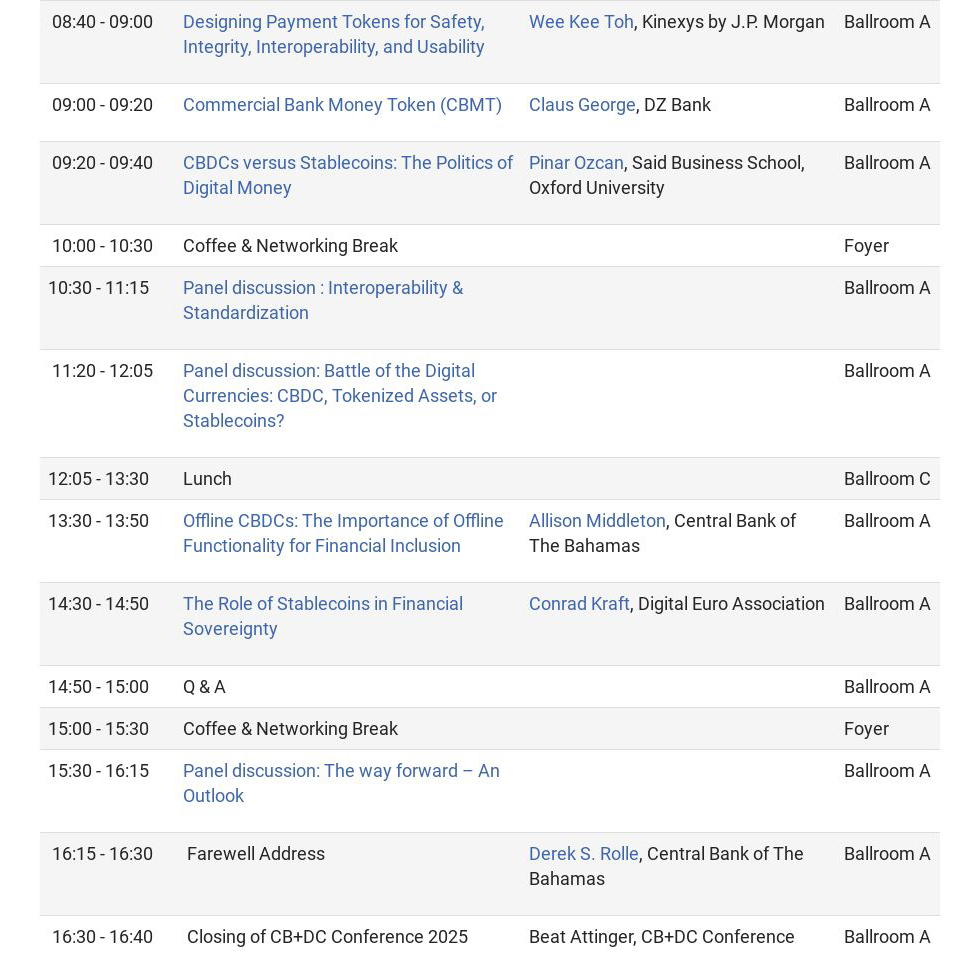 | | | | |
|---|---|---|---|
| 08:40 - 09:00 | Designing Payment Tokens for Safety, Integrity, Interoperability, and Usability | Wee Kee Toh, Kinexys by J.P. Morgan | Ballroom A |
| 09:00 - 09:20 | Commercial Bank Money Token (CBMT) | Claus George, DZ Bank | Ballroom A |
| 09:20 - 09:40 | CBDCs versus Stablecoins: The Politics of Digital Money | Pinar Ozcan, Said Business School, Oxford University | Ballroom A |
| 10:00 - 10:30 | Coffee & Networking Break | | Foyer |
| 10:30 - 11:15 | Panel discussion : Interoperability & Standardization | | Ballroom A |
| 11:20 - 12:05 | Panel discussion: Battle of the Digital Currencies: CBDC, Tokenized Assets, or Stablecoins? | | Ballroom A |
| 12:05 - 13:30 | Lunch | | Ballroom C |
| 13:30 - 13:50 | Offline CBDCs: The Importance of Offline Functionality for Financial Inclusion | Allison Middleton, Central Bank of The Bahamas | Ballroom A |
| 14:30 - 14:50 | The Role of Stablecoins in Financial Sovereignty | Conrad Kraft, Digital Euro Association | Ballroom A |
| 14:50 - 15:00 | Q & A | | Ballroom A |
| 15:00 - 15:30 | Coffee & Networking Break | | Foyer |
| 15:30 - 16:15 | Panel discussion: The way forward – An Outlook | | Ballroom A |
| 16:15 - 16:30 | Farewell Address | Derek S. Rolle, Central Bank of The Bahamas | Ballroom A |
| 16:30 - 16:40 | Closing of CB+DC Conference 2025 | Beat Attinger, CB+DC Conference | Ballroom A |